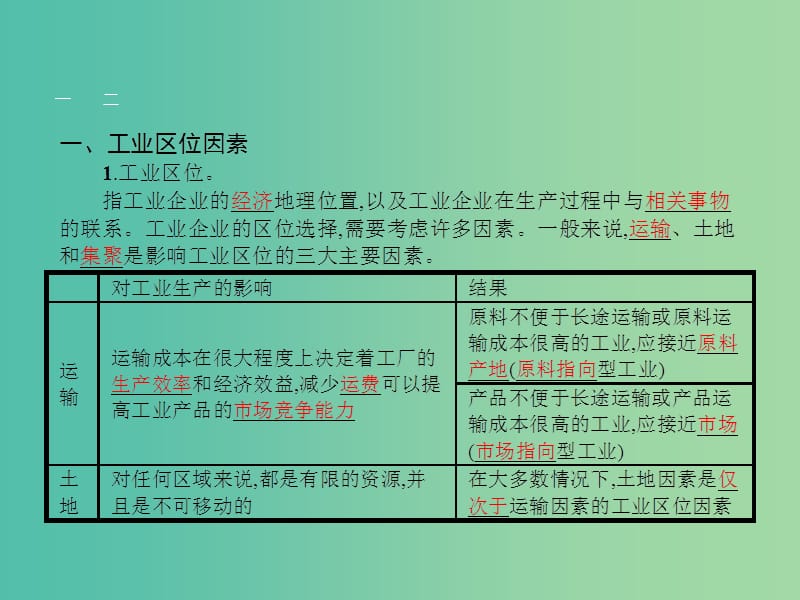 一　二

一、工业区位因素

1.工业区位。

指工业企业的经济地理位置,以及工业企业在生产过程中与相关事物的联系。工业企业的区位选择,需要考虑许多因素。一般来说,运输、土地和集聚是影响工业区位的三大主要因素。

| | 对工业生产的影响 | 结果 |
|---|---|---|
| 运输 | 运输成本在很大程度上决定着工厂的生产效率和经济效益,减少运费可以提高工业产品的市场竞争能力 | 原料不便于长途运输或原料运输成本很高的工业,应接近原料产地(原料指向型工业) |
| | | 产品不便于长途运输或产品运输成本很高的工业,应接近市场(市场指向型工业) |
| 土地 | 对任何区域来说,都是有限的资源,并且是不可移动的 | 在大多数情况下,土地因素是仅次于运输因素的工业区位因素 |